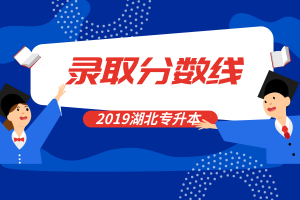 录取分数线

2019湖北专升本